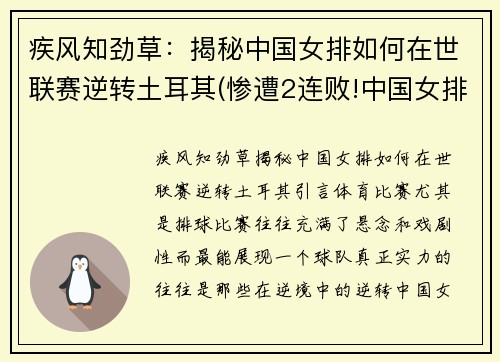 疾风知劲草：揭秘中国女排如何在世联赛逆转土耳其(惨遭2连败!中国女排

疾风知劲草揭秘中国女排如何在世联赛逆转土耳其引言体育比赛尤其是排球比赛往往充满了悬念和戏剧性而最能展现一个球队真正实力的往往是那些在逆境中的逆转中国女